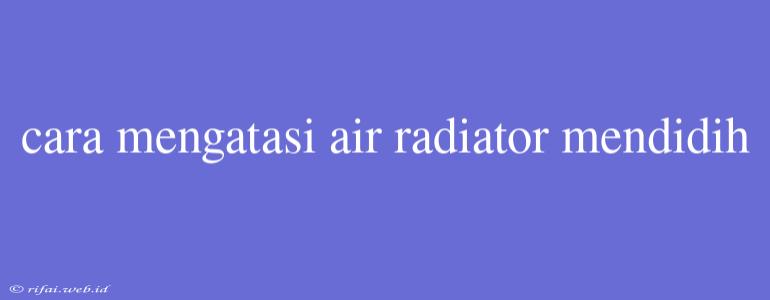 cara mengatasi air radiator mendidih

© rifai.web.id